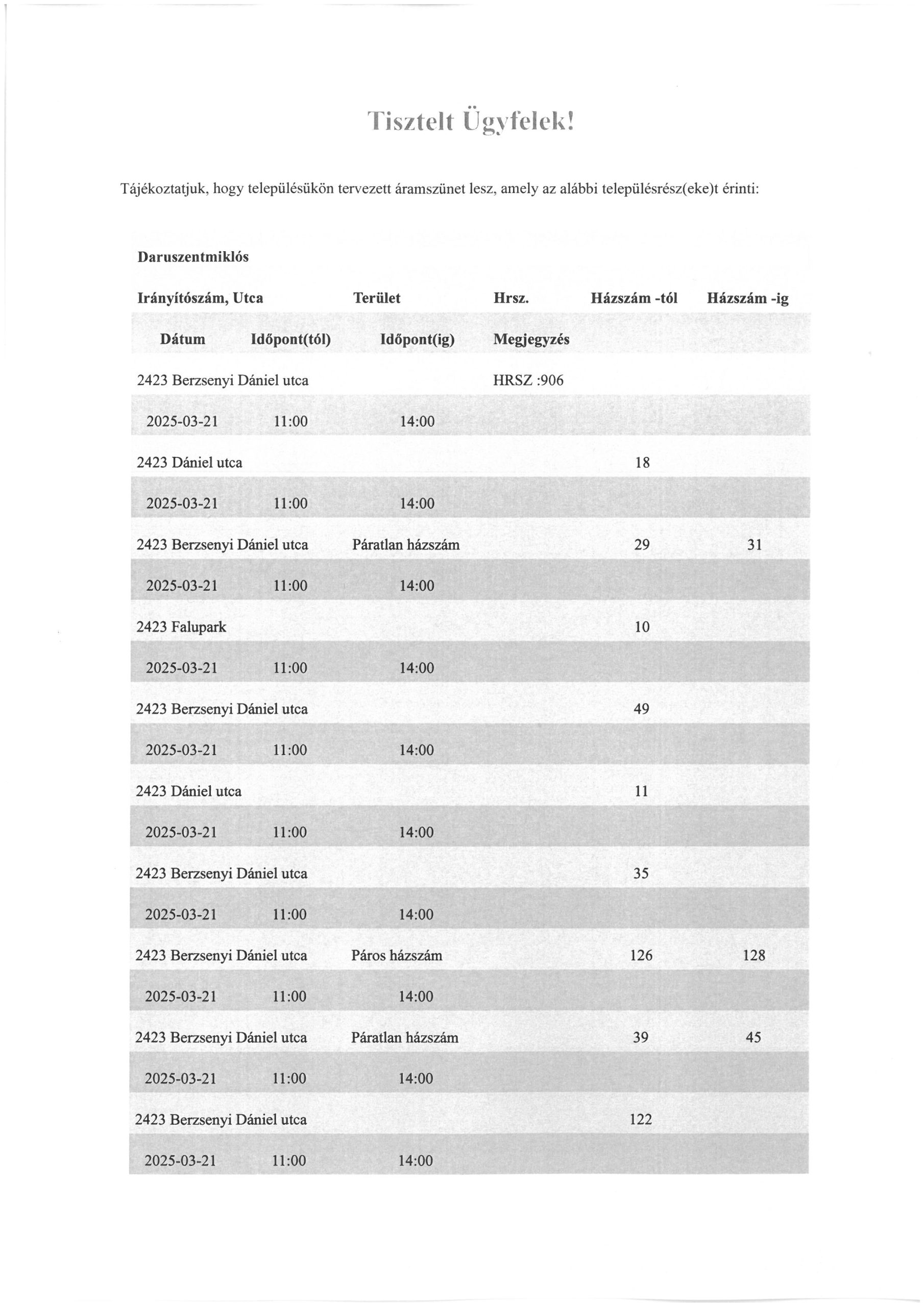 Tisztelt Ügyfelek!

Tájékoztatjuk, hogy településükön tervezett áramszünet lesz, amely az alábbi településrész(eke)t érinti:

Daruszentmiklós

| Irányítószám, Utca | Terület | Hrsz. | Házszám -tól | Házszám -ig |
|---|---|---|---|---|
| Dátum Időpont(tól) | Időpont(ig) | Megjegyzés | | |
| 2423 Berzsenyi Dániel utca | | HRSZ :906 | | |
| 2025-03-21 11:00 | 14:00 | | | |
| 2423 Dániel utca | | | 18 | |
| 2025-03-21 11:00 | 14:00 | | | |
| 2423 Berzsenyi Dániel utca | Páratlan házszám | | 29 | 31 |
| 2025-03-21 11:00 | 14:00 | | | |
| 2423 Falupark | | | 10 | |
| 2025-03-21 11:00 | 14:00 | | | |
| 2423 Berzsenyi Dániel utca | | | 49 | |
| 2025-03-21 11:00 | 14:00 | | | |
| 2423 Dániel utca | | | 11 | |
| 2025-03-21 11:00 | 14:00 | | | |
| 2423 Berzsenyi Dániel utca | | | 35 | |
| 2025-03-21 11:00 | 14:00 | | | |
| 2423 Berzsenyi Dániel utca | Páros házszám | | 126 | 128 |
| 2025-03-21 11:00 | 14:00 | | | |
| 2423 Berzsenyi Dániel utca | Páratlan házszám | | 39 | 45 |
| 2025-03-21 11:00 | 14:00 | | | |
| 2423 Berzsenyi Dániel utca | | | 122 | |
| 2025-03-21 11:00 | 14:00 | | | |